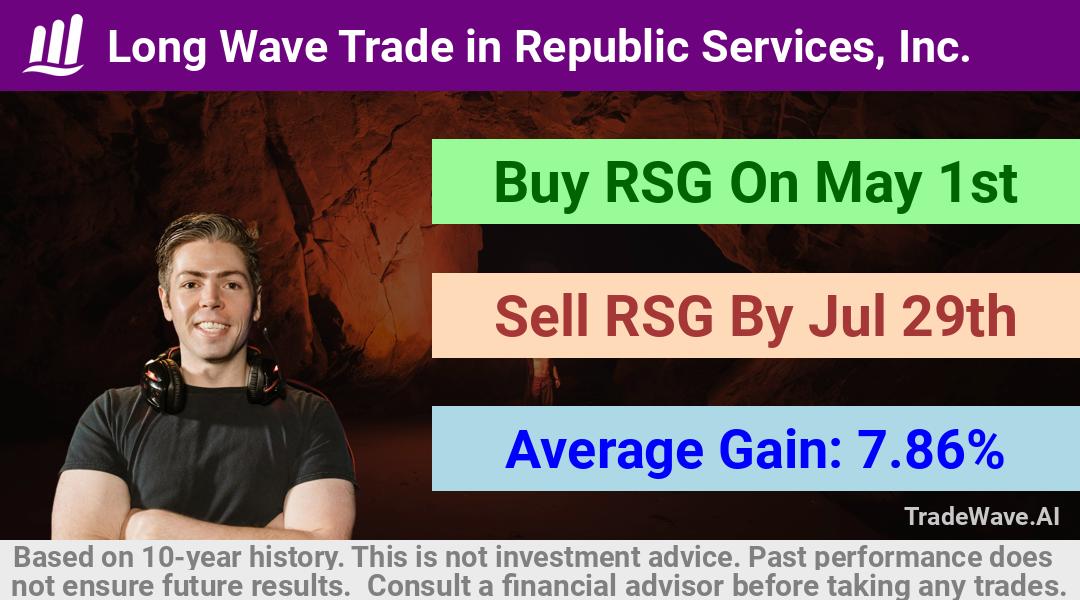 Long Wave Trade in Republic Services, Inc.

Buy RSG On May 1st

Sell RSG By Jul 29th

Average Gain: 7.86%

TradeWave.AI

Based on 10-year history. This is not investment advice. Past performance does not ensure future results. Consult a financial advisor before taking any trades.